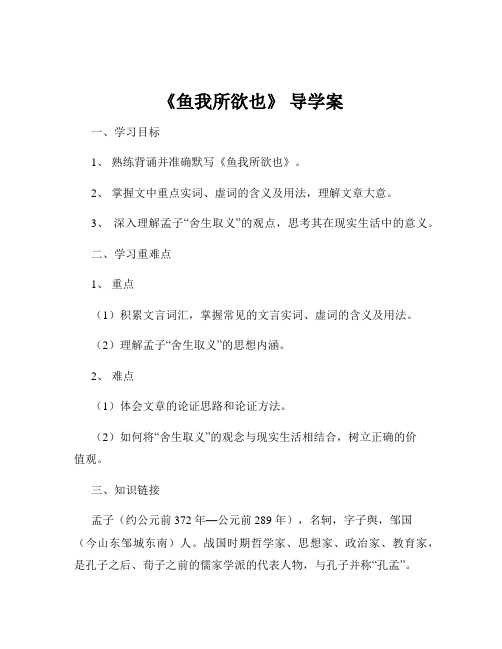 《鱼我所欲也》 导学案

一、学习目标

1、 熟练背诵并准确默写《鱼我所欲也》。

2、 掌握文中重点实词、虚词的含义及用法，理解文章大意。

3、 深入理解孟子“舍生取义”的观点，思考其在现实生活中的意义。

二、学习重难点

1、 重点

（1）积累文言词汇，掌握常见的文言实词、虚词的含义及用法。

（2）理解孟子“舍生取义”的思想内涵。

2、 难点

（1）体会文章的论证思路和论证方法。

（2）如何将“舍生取义”的观念与现实生活相结合，树立正确的价值观。

三、知识链接

孟子（约公元前 372 年—公元前 289 年），名轲，字子舆，邹国（今山东邹城东南）人。战国时期哲学家、思想家、政治家、教育家，是孔子之后、荀子之前的儒家学派的代表人物，与孔子并称“孔孟”。